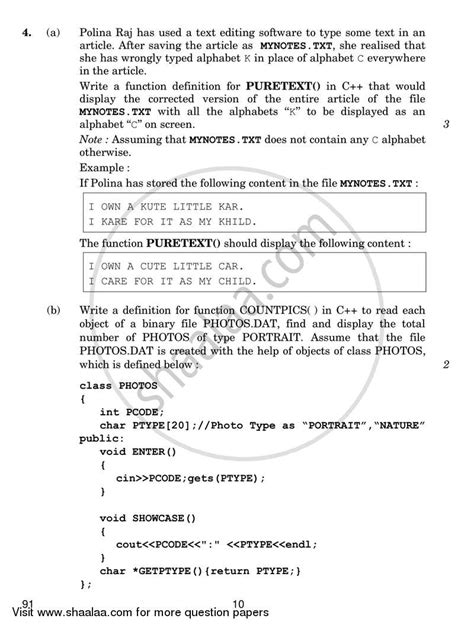 4. (a) Polina Raj has used a text editing software to type some text in an article. After saving the article as MYNOTES.TXT, she realised that she has wrongly typed alphabet K in place of alphabet C everywhere in the article.

Write a function definition for PURETEXT() in C++ that would display the corrected version of the entire article of the file MYNOTES.TXT with all the alphabets "K" to be displayed as an alphabet "C" on screen. 3

Note : Assuming that MYNOTES.TXT does not contain any C alphabet otherwise.

Example :

If Polina has stored the following content in the file MYNOTES.TXT :

I OWN A KUTE LITTLE KAR.
I KARE FOR IT AS MY KHILD.

The function PURETEXT() should display the following content :

I OWN A CUTE LITTLE CAR.
I CARE FOR IT AS MY CHILD.

(b) Write a definition for function COUNTPICS( ) in C++ to read each object of a binary file PHOTOS.DAT, find and display the total number of PHOTOS of type PORTRAIT. Assume that the file PHOTOS.DAT is created with the help of objects of class PHOTOS, which is defined below : 2

class PHOTOS
{
int PCODE;
char PTYPE[20];//Photo Type as "PORTRAIT","NATURE"
public:
void ENTER()
{
cin>>PCODE;gets(PTYPE);
}

void SHOWCASE()
{
cout<<PCODE<<":" <<PTYPE<<endl;
}
char *GETPTYPE(){return PTYPE;}
};

91 10

Visit www.shaalaa.com for more question papers

shaalaa.com